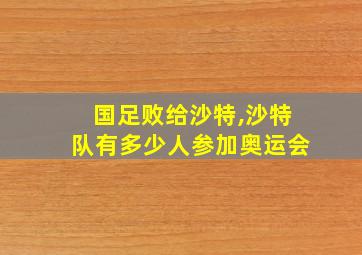 国足败给沙特,沙特队有多少人参加奥运会